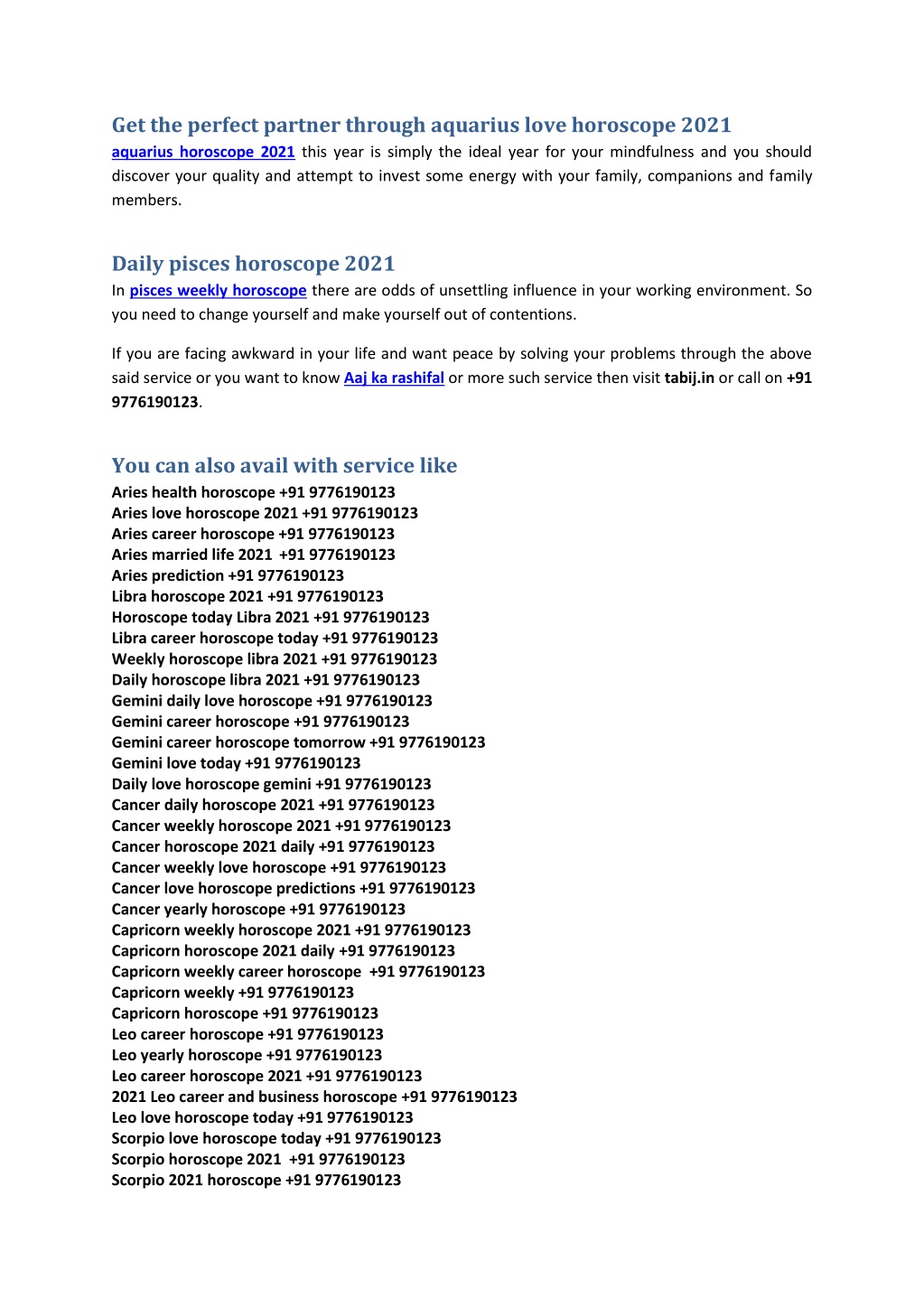 Get the perfect partner through aquarius love horoscope 2021

aquarius horoscope 2021 this year is simply the ideal year for your mindfulness and you should discover your quality and attempt to invest some energy with your family, companions and family members.

Daily pisces horoscope 2021

In pisces weekly horoscope there are odds of unsettling influence in your working environment. So you need to change yourself and make yourself out of contentions.

If you are facing awkward in your life and want peace by solving your problems through the above said service or you want to know Aaj ka rashifal or more such service then visit tabij.in or call on +91 9776190123.

You can also avail with service like

Aries health horoscope +91 9776190123
Aries love horoscope 2021 +91 9776190123
Aries career horoscope +91 9776190123
Aries married life 2021 +91 9776190123
Aries prediction +91 9776190123
Libra horoscope 2021 +91 9776190123
Horoscope today Libra 2021 +91 9776190123
Libra career horoscope today +91 9776190123
Weekly horoscope libra 2021 +91 9776190123
Daily horoscope libra 2021 +91 9776190123
Gemini daily love horoscope +91 9776190123
Gemini career horoscope +91 9776190123
Gemini career horoscope tomorrow +91 9776190123
Gemini love today +91 9776190123
Daily love horoscope gemini +91 9776190123
Cancer daily horoscope 2021 +91 9776190123
Cancer weekly horoscope 2021 +91 9776190123
Cancer horoscope 2021 daily +91 9776190123
Cancer weekly love horoscope +91 9776190123
Cancer love horoscope predictions +91 9776190123
Cancer yearly horoscope +91 9776190123
Capricorn weekly horoscope 2021 +91 9776190123
Capricorn horoscope 2021 daily +91 9776190123
Capricorn weekly career horoscope +91 9776190123
Capricorn weekly +91 9776190123
Capricorn horoscope +91 9776190123
Leo career horoscope +91 9776190123
Leo yearly horoscope +91 9776190123
Leo career horoscope 2021 +91 9776190123
2021 Leo career and business horoscope +91 9776190123
Leo love horoscope today +91 9776190123
Scorpio love horoscope today +91 9776190123
Scorpio horoscope 2021 +91 9776190123
Scorpio 2021 horoscope +91 9776190123